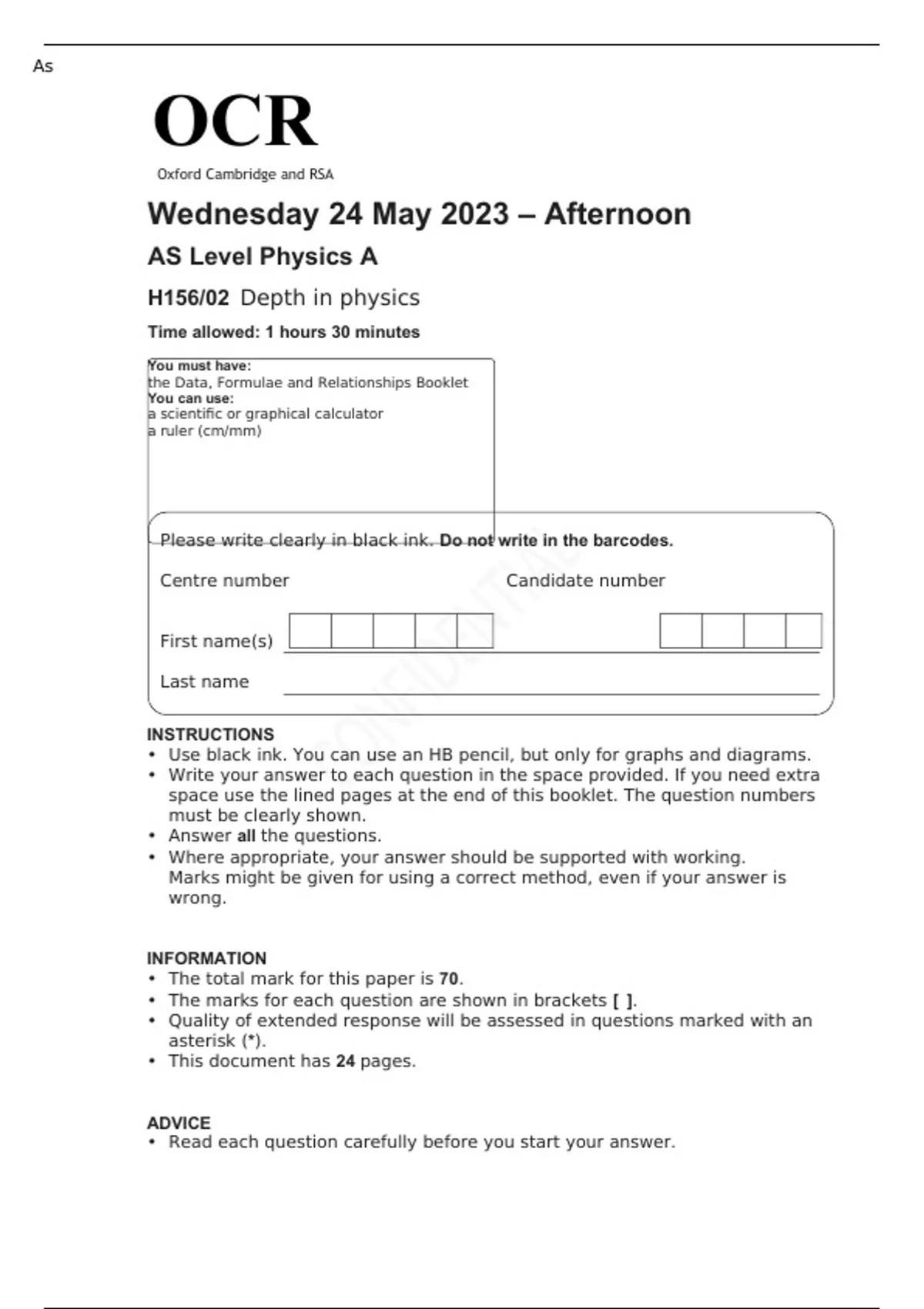 As

OCR
Oxford Cambridge and RSA

Wednesday 24 May 2023 – Afternoon

AS Level Physics A

H156/02 Depth in physics

Time allowed: 1 hours 30 minutes

You must have:
the Data, Formulae and Relationships Booklet
You can use:
a scientific or graphical calculator
a ruler (cm/mm)

Please write clearly in black ink. Do not write in the barcodes.

Centre number

Candidate number

First name(s)

Last name

CONFIDENTIAL

INSTRUCTIONS
• Use black ink. You can use an HB pencil, but only for graphs and diagrams.
• Write your answer to each question in the space provided. If you need extra space use the lined pages at the end of this booklet. The question numbers must be clearly shown.
• Answer all the questions.
• Where appropriate, your answer should be supported with working. Marks might be given for using a correct method, even if your answer is wrong.

INFORMATION
• The total mark for this paper is 70.
• The marks for each question are shown in brackets [ ].
• Quality of extended response will be assessed in questions marked with an asterisk (*).
• This document has 24 pages.

ADVICE
• Read each question carefully before you start your answer.